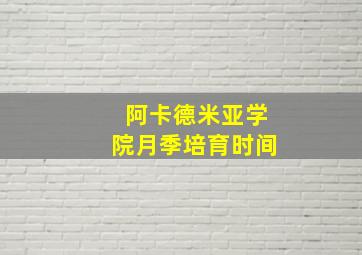 阿卡德米亚学院月季培育时间